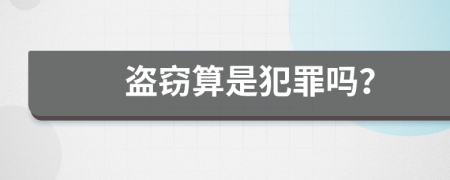 盗窃算是犯罪吗?